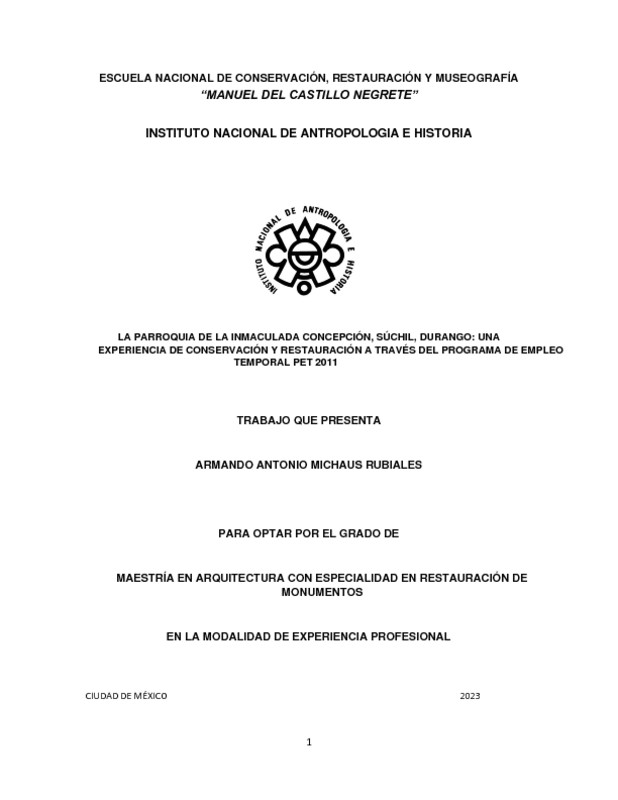 ESCUELA NACIONAL DE CONSERVACIÓN, RESTAURACIÓN Y MUSEOGRAFÍA
“MANUEL DEL CASTILLO NEGRETE”

INSTITUTO NACIONAL DE ANTROPOLOGIA E HISTORIA

INSTITUTO NACIONAL DE ANTROPOLOGIA E HISTORIA

LA PARROQUIA DE LA INMACULADA CONCEPCIÓN, SÚCHIL, DURANGO: UNA EXPERIENCIA DE CONSERVACIÓN Y RESTAURACIÓN A TRAVÉS DEL PROGRAMA DE EMPLEO TEMPORAL PET 2011

TRABAJO QUE PRESENTA

ARMANDO ANTONIO MICHAUS RUBIALES

PARA OPTAR POR EL GRADO DE

MAESTRÍA EN ARQUITECTURA CON ESPECIALIDAD EN RESTAURACIÓN DE MONUMENTOS

EN LA MODALIDAD DE EXPERIENCIA PROFESIONAL

CIUDAD DE MÉXICO 2023

1